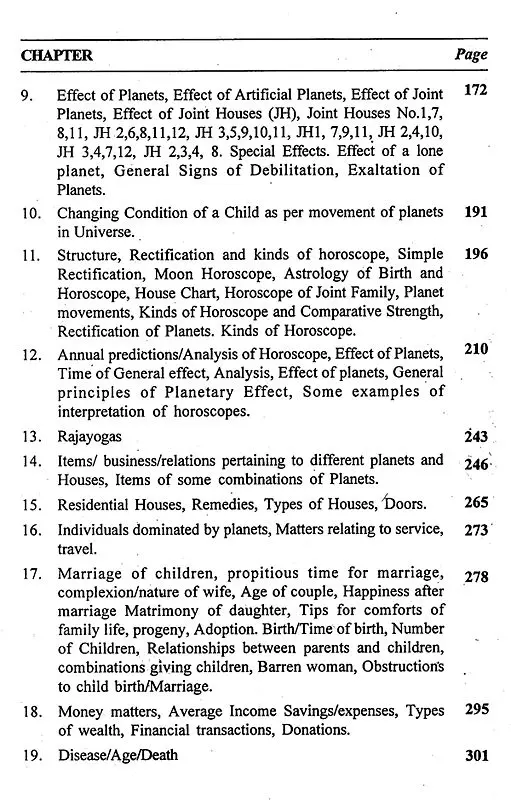 | CHAPTER | | Page |
|---|---|---|
| 9. | Effect of Planets, Effect of Artificial Planets, Effect of Joint Planets, Effect of Joint Houses (JH), Joint Houses No.1,7, 8,11, JH 2,6,8,11,12, JH 3,5,9,10,11, JH1, 7,9,11, JH 2,4,10, JH 3,4,7,12, JH 2,3,4, 8. Special Effects. Effect of a lone planet, General Signs of Debilitation, Exaltation of Planets. | 172 |
| 10. | Changing Condition of a Child as per movement of planets in Universe. | 191 |
| 11. | Structure, Rectification and kinds of horoscope, Simple Rectification, Moon Horoscope, Astrology of Birth and Horoscope, House Chart, Horoscope of Joint Family, Planet movements, Kinds of Horoscope and Comparative Strength, Rectification of Planets. Kinds of Horoscope. | 196 |
| 12. | Annual predictions/Analysis of Horoscope, Effect of Planets, Time of General effect, Analysis, Effect of planets, General principles of Planetary Effect, Some examples of interpretation of horoscopes. | 210 |
| 13. | Rajayogas | 243 |
| 14. | Items/ business/relations pertaining to different planets and Houses, Items of some combinations of Planets. | 246 |
| 15. | Residential Houses, Remedies, Types of Houses, Doors. | 265 |
| 16. | Individuals dominated by planets, Matters relating to service, travel. | 273 |
| 17. | Marriage of children, propitious time for marriage, complexion/nature of wife, Age of couple, Happiness after marriage Matrimony of daughter, Tips for comforts of family life, progeny, Adoption. Birth/Time of birth, Number of Children, Relationships between parents and children, combinations giving children, Barren woman, Obstructions to child birth/Marriage. | 278 |
| 18. | Money matters, Average Income Savings/expenses, Types of wealth, Financial transactions, Donations. | 295 |
| 19. | Disease/Age/Death | 301 |